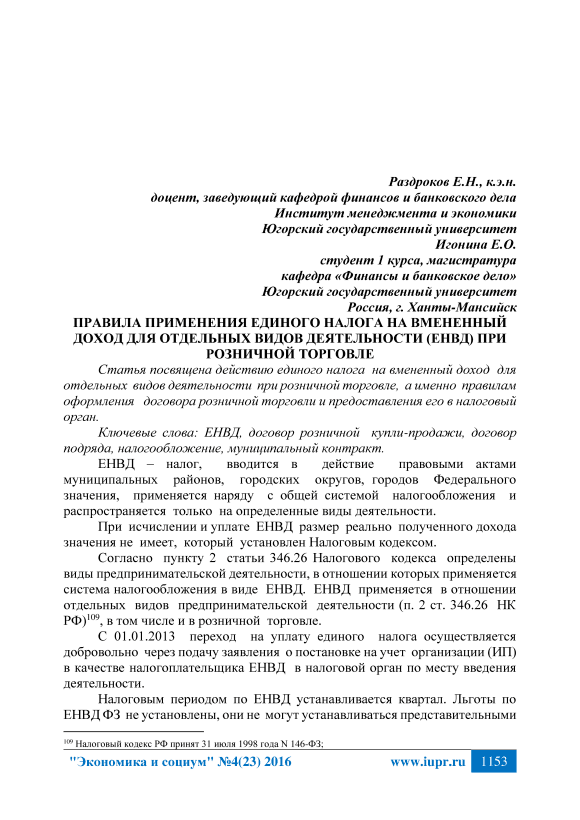 Раздроков Е.Н., к.э.н.
доцент, заведующий кафедрой финансов и банковского дела
Институт менеджмента и экономики
Югорский государственный университет
Игонина Е.О.
студент 1 курса, магистратура
кафедра «Финансы и банковское дело»
Югорский государственный университет
Россия, г. Ханты-Мансийск

ПРАВИЛА ПРИМЕНЕНИЯ ЕДИНОГО НАЛОГА НА ВМЕНЕННЫЙ ДОХОД ДЛЯ ОТДЕЛЬНЫХ ВИДОВ ДЕЯТЕЛЬНОСТИ (ЕНВД) ПРИ РОЗНИЧНОЙ ТОРГОВЛЕ

Статья посвящена действию единого налога на вмененный доход для отдельных видов деятельности при розничной торговле, а именно правилам оформления договора розничной торговли и предоставления его в налоговый орган.

Ключевые слова: ЕНВД, договор розничной купли-продажи, договор подряда, налогообложение, муниципальный контракт.

ЕНВД – налог, вводится в действие правовыми актами муниципальных районов, городских округов, городов Федерального значения, применяется наряду с общей системой налогообложения и распространяется только на определенные виды деятельности.

При исчислении и уплате ЕНВД размер реально полученного дохода значения не имеет, который установлен Налоговым кодексом.

Согласно пункту 2 статьи 346.26 Налогового кодекса определены виды предпринимательской деятельности, в отношении которых применяется система налогообложения в виде ЕНВД. ЕНВД применяется в отношении отдельных видов предпринимательской деятельности (п. 2 ст. 346.26 НК РФ)$^{109}$, в том числе и в розничной торговле.

С 01.01.2013 переход на уплату единого налога осуществляется добровольно через подачу заявления о постановке на учет организации (ИП) в качестве налогоплательщика ЕНВД в налоговой орган по месту введения деятельности.

Налоговым периодом по ЕНВД устанавливается квартал. Льготы по ЕНВД ФЗ не установлены, они не могут устанавливаться представительными

$^{109}$ Налоговый кодекс РФ принят 31 июля 1998 года N 146-ФЗ;

"Экономика и социум" №4(23) 2016 www.iupr.ru 1153